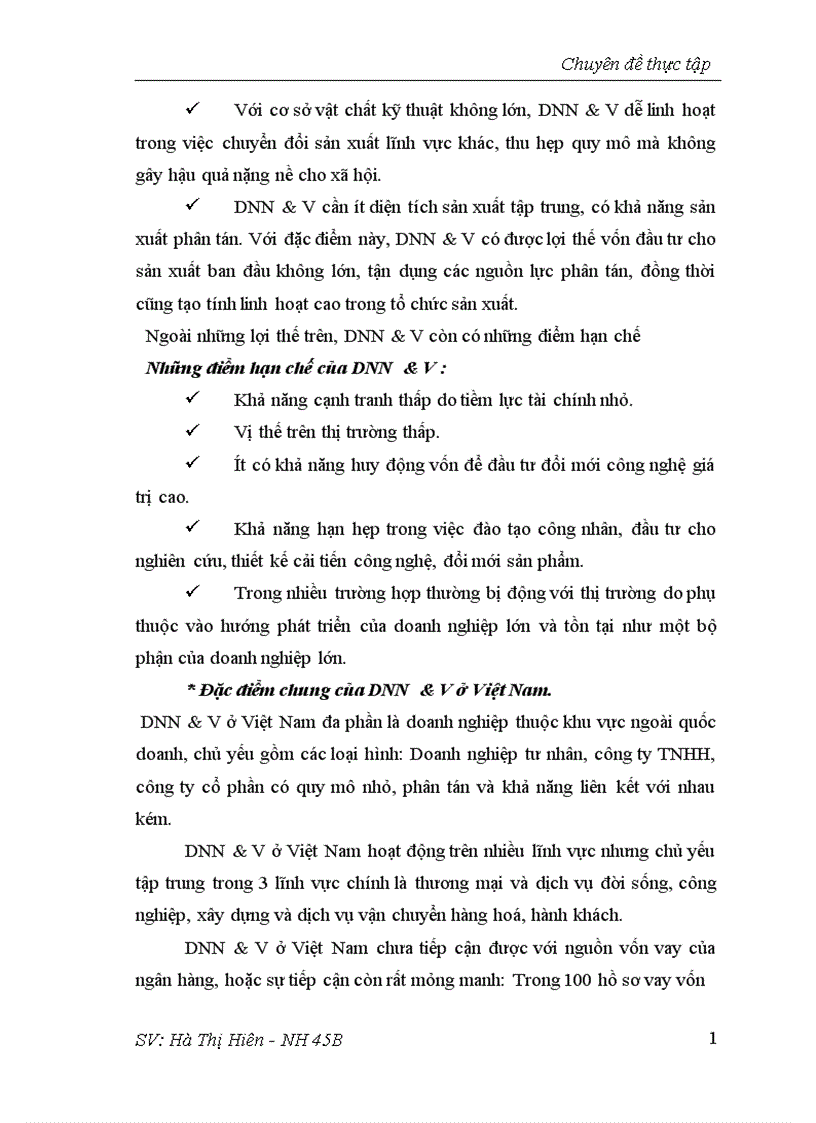 Chuyên đề thực tập

✓ Với cơ sở vật chất kỹ thuật không lớn, DNN & V dễ linh hoạt trong việc chuyển đổi sản xuất lĩnh vực khác, thu hẹp quy mô mà không gây hậu quả nặng nề cho xã hội.

✓ DNN & V cần ít diện tích sản xuất tập trung, có khả năng sản xuất phân tán. Với đặc điểm này, DNN & V có được lợi thế vốn đầu tư cho sản xuất ban đầu không lớn, tận dụng các nguồn lực phân tán, đồng thời cũng tạo tính linh hoạt cao trong tổ chức sản xuất.

Ngoài những lợi thế trên, DNN & V còn có những điểm hạn chế

Những điểm hạn chế của DNN & V :

✓ Khả năng cạnh tranh thấp do tiềm lực tài chính nhỏ.

✓ Vị thế trên thị trường thấp.

✓ Ít có khả năng huy động vốn để đầu tư đổi mới công nghệ giá trị cao.

✓ Khả năng hạn hẹp trong việc đào tạo công nhân, đầu tư cho nghiên cứu, thiết kế cải tiến công nghệ, đổi mới sản phẩm.

✓ Trong nhiều trường hợp thường bị động với thị trường do phụ thuộc vào hướng phát triển của doanh nghiệp lớn và tồn tại như một bộ phận của doanh nghiệp lớn.

* Đặc điểm chung của DNN & V ở Việt Nam.

DNN & V ở Việt Nam đa phần là doanh nghiệp thuộc khu vực ngoài quốc doanh, chủ yếu gồm các loại hình: Doanh nghiệp tư nhân, công ty TNHH, công ty cổ phần có quy mô nhỏ, phân tán và khả năng liên kết với nhau kém.

DNN & V ở Việt Nam hoạt động trên nhiều lĩnh vực nhưng chủ yếu tập trung trong 3 lĩnh vực chính là thương mại và dịch vụ đời sống, công nghiệp, xây dựng và dịch vụ vận chuyển hàng hoá, hành khách.

DNN & V ở Việt Nam chưa tiếp cận được với nguồn vốn vay của ngân hàng, hoặc sự tiếp cận còn rất mỏng manh: Trong 100 hồ sơ vay vốn

SV: Hà Thị Hiên - NH 45B

1